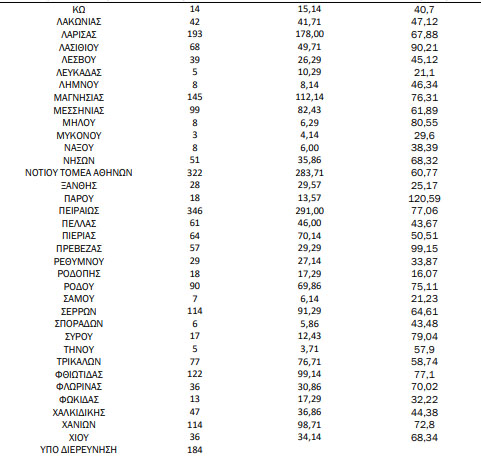 | | | | |
|---|---|---|---|
| ΚΩ | 14 | 15,14 | 40,7 |
| ΛΑΚΩΝΙΑΣ | 42 | 41,71 | 47,12 |
| ΛΑΡΙΣΑΣ | 193 | 178,00 | 67,88 |
| ΛΑΣΙΘΙΟΥ | 68 | 49,71 | 90,21 |
| ΛΕΣΒΟΥ | 39 | 26,29 | 45,12 |
| ΛΕΥΚΑΔΑΣ | 5 | 10,29 | 21,1 |
| ΛΗΜΝΟΥ | 8 | 8,14 | 46,34 |
| ΜΑΓΝΗΣΙΑΣ | 145 | 112,14 | 76,31 |
| ΜΕΣΣΗΝΙΑΣ | 99 | 82,43 | 61,89 |
| ΜΗΛΟΥ | 8 | 6,29 | 80,55 |
| ΜΥΚΟΝΟΥ | 3 | 4,14 | 29,6 |
| ΝΑΞΟΥ | 8 | 6,00 | 38,39 |
| ΝΗΣΩΝ | 51 | 35,86 | 68,32 |
| ΝΟΤΙΟΥ ΤΟΜΕΑ ΑΘΗΝΩΝ | 322 | 283,71 | 60,77 |
| ΞΑΝΘΗΣ | 28 | 29,57 | 25,17 |
| ΠΑΡΟΥ | 18 | 13,57 | 120,59 |
| ΠΕΙΡΑΙΩΣ | 346 | 291,00 | 77,06 |
| ΠΕΛΛΑΣ | 61 | 46,00 | 43,67 |
| ΠΙΕΡΙΑΣ | 64 | 70,14 | 50,51 |
| ΠΡΕΒΕΖΑΣ | 57 | 29,29 | 99,15 |
| ΡΕΘΥΜΝΟΥ | 29 | 27,14 | 33,87 |
| ΡΟΔΟΠΗΣ | 18 | 17,29 | 16,07 |
| ΡΟΔΟΥ | 90 | 69,86 | 75,11 |
| ΣΑΜΟΥ | 7 | 6,14 | 21,23 |
| ΣΕΡΡΩΝ | 114 | 91,29 | 64,61 |
| ΣΠΟΡΑΔΩΝ | 6 | 5,86 | 43,48 |
| ΣΥΡΟΥ | 17 | 12,43 | 79,04 |
| ΤΗΝΟΥ | 5 | 3,71 | 57,9 |
| ΤΡΙΚΑΛΩΝ | 77 | 76,71 | 58,74 |
| ΦΘΙΩΤΙΔΑΣ | 122 | 99,14 | 77,1 |
| ΦΛΩΡΙΝΑΣ | 36 | 30,86 | 70,02 |
| ΦΩΚΙΔΑΣ | 13 | 17,29 | 32,22 |
| ΧΑΛΚΙΔΙΚΗΣ | 47 | 36,86 | 44,38 |
| ΧΑΝΙΩΝ | 114 | 98,71 | 72,8 |
| ΧΙΟΥ | 36 | 34,14 | 68,34 |
| ΥΠΟ ΔΙΕΡΕΥΝΗΣΗ | 184 | | |